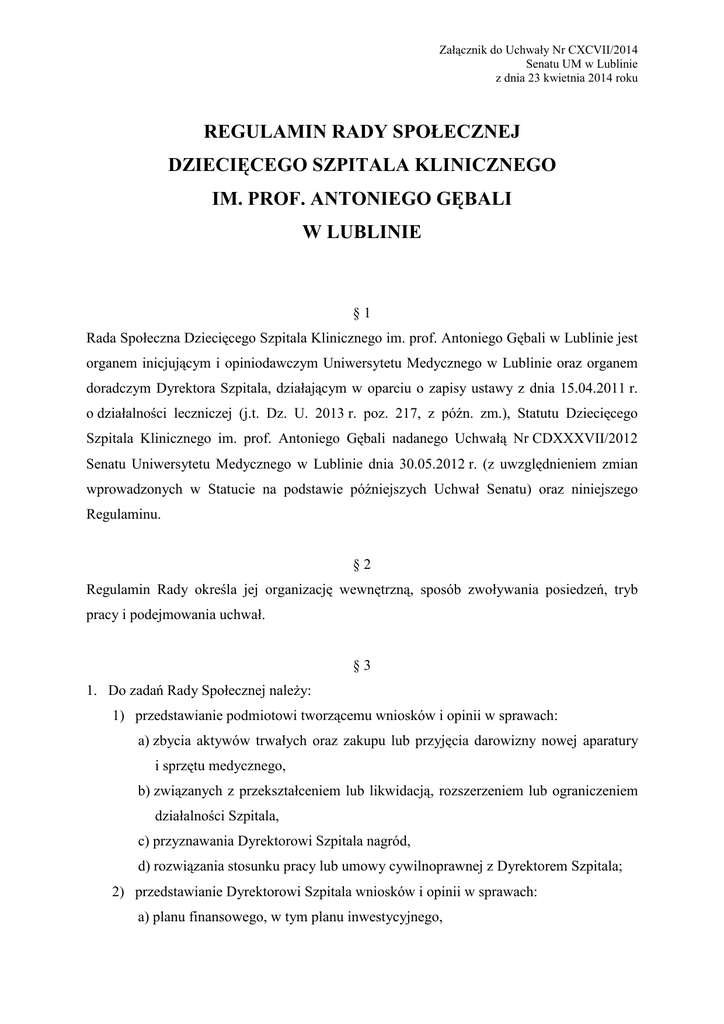 Załącznik do Uchwały Nr CXCVII/2014
Senatu UM w Lublinie
z dnia 23 kwietnia 2014 roku

REGULAMIN RADY SPOŁECZNEJ
DZIECIĘCEGO SZPITALA KLINICZNEGO
IM. PROF. ANTONIEGO GĘBALI
W LUBLINIE

§ 1

Rada Społeczna Dziecięcego Szpitala Klinicznego im. prof. Antoniego Gębali w Lublinie jest organem inicjującym i opiniodawczym Uniwersytetu Medycznego w Lublinie oraz organem doradczym Dyrektora Szpitala, działającym w oparciu o zapisy ustawy z dnia 15.04.2011 r. o działalności leczniczej (j.t. Dz. U. 2013 r. poz. 217, z późn. zm.), Statutu Dziecięcego Szpitala Klinicznego im. prof. Antoniego Gębali nadanego Uchwałą Nr CDXXXVII/2012 Senatu Uniwersytetu Medycznego w Lublinie dnia 30.05.2012 r. (z uwzględnieniem zmian wprowadzonych w Statucie na podstawie późniejszych Uchwał Senatu) oraz niniejszego Regulaminu.

§ 2

Regulamin Rady określa jej organizację wewnętrzną, sposób zwoływania posiedzeń, tryb pracy i podejmowania uchwał.

§ 3

1. Do zadań Rady Społecznej należy:
1) przedstawianie podmiotowi tworzącemu wniosków i opinii w sprawach:
a) zbycia aktywów trwałych oraz zakupu lub przyjęcia darowizny nowej aparatury i sprzętu medycznego,
b) związanych z przekształceniem lub likwidacją, rozszerzeniem lub ograniczeniem działalności Szpitala,
c) przyznawania Dyrektorowi Szpitala nagród,
d) rozwiązania stosunku pracy lub umowy cywilnoprawnej z Dyrektorem Szpitala;
2) przedstawianie Dyrektorowi Szpitala wniosków i opinii w sprawach:
a) planu finansowego, w tym planu inwestycyjnego,